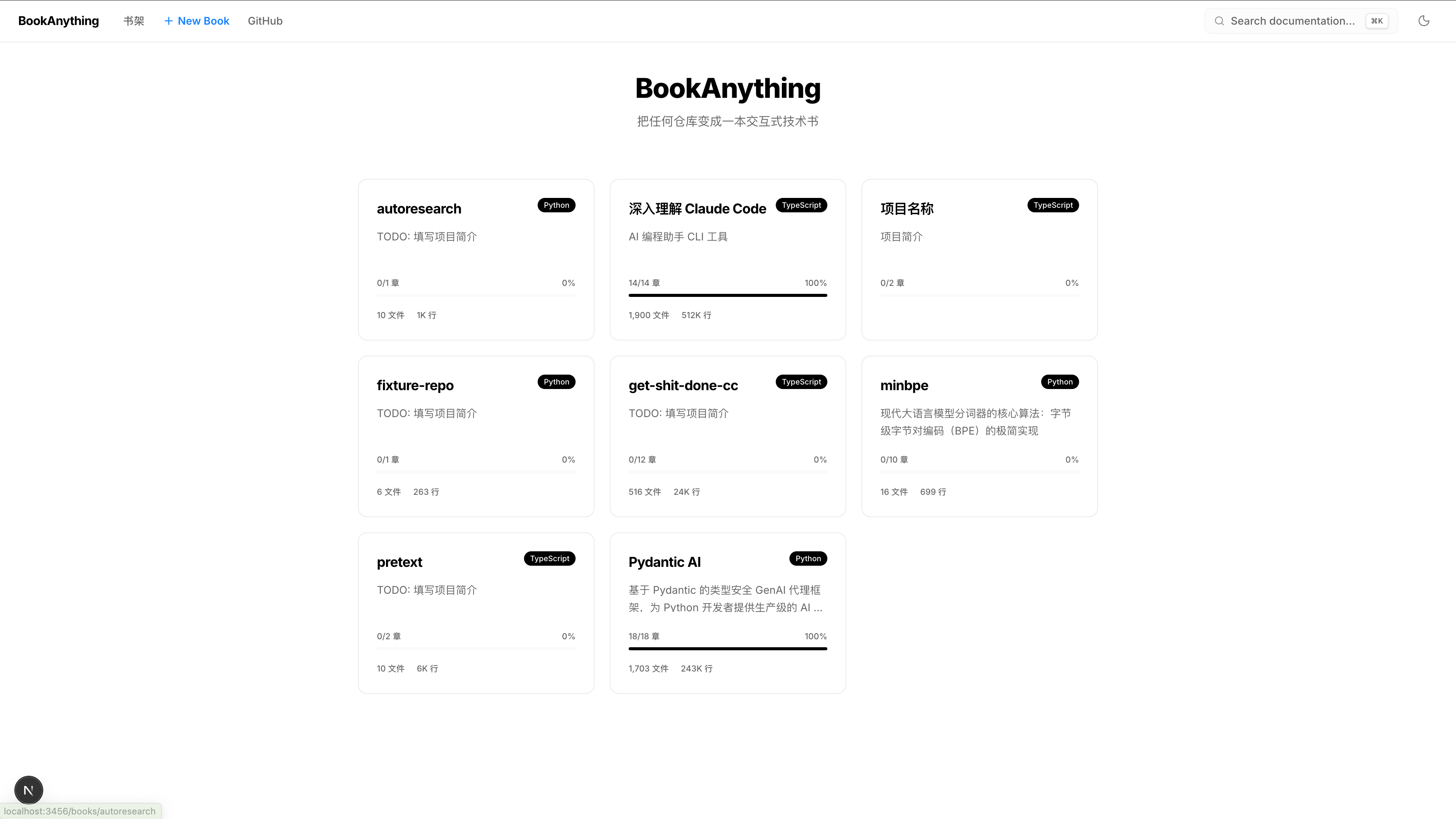 BookAnything 书架 + New Book GitHub

Search documentation... ⌘K

BookAnything

把任何仓库变成一本交互式技术书

autoresearch
Python
TODO: 填写项目简介
0/1 章 0%
10 文件 1K 行

深入理解 Claude Code
TypeScript
AI 编程助手 CLI 工具
14/14 章 100%
1,900 文件 512K 行

项目名称
TypeScript
项目简介
0/2 章 0%

fixture-repo
Python
TODO: 填写项目简介
0/1 章 0%
6 文件 263 行

get-shit-done-cc
TypeScript
TODO: 填写项目简介
0/12 章 0%
516 文件 24K 行

minbpe
Python
现代大语言模型分词器的核心算法：字节级字节对编码（BPE）的极简实现
0/10 章 0%
16 文件 699 行

pretext
TypeScript
TODO: 填写项目简介
0/2 章 0%
10 文件 6K 行

Pydantic AI
Python
基于 Pydantic 的类型安全 GenAI 代理框架，为 Python 开发者提供生产级的 AI ...
18/18 章 100%
1,703 文件 243K 行

N

localhost:3456/books/autoresearch